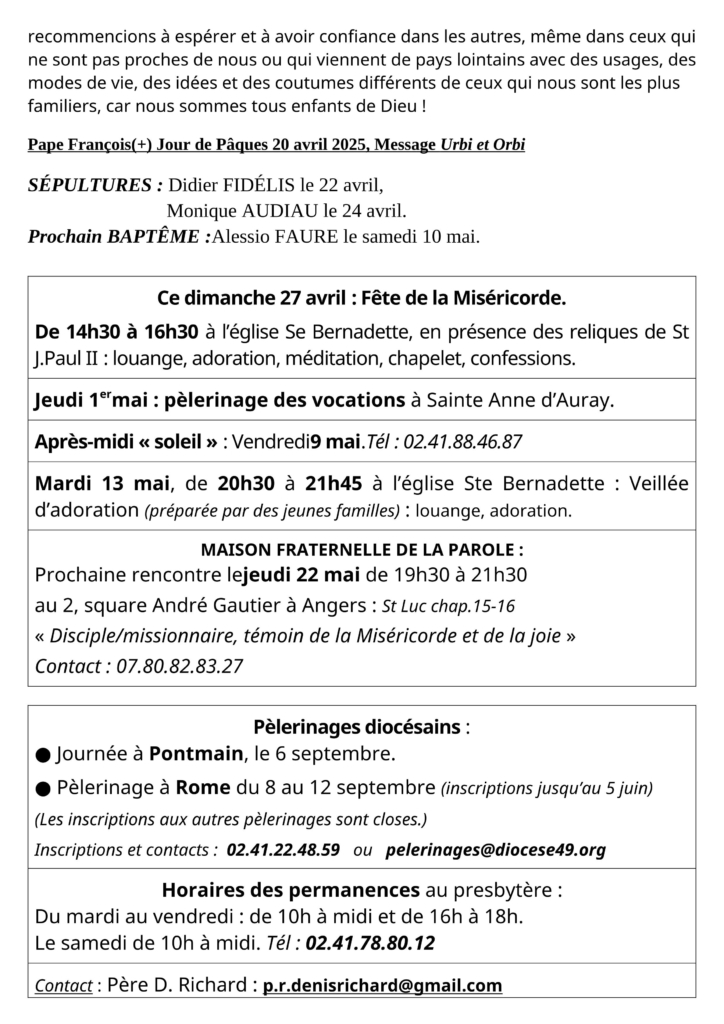 recommencions à espérer et à avoir confiance dans les autres, même dans ceux qui ne sont pas proches de nous ou qui viennent de pays lointains avec des usages, des modes de vie, des idées et des coutumes différents de ceux qui nous sont les plus familiers, car nous sommes tous enfants de Dieu !

Pape François(+) Jour de Pâques 20 avril 2025, Message Urbi et Orbi

SÉPULTURES : Didier FIDÉLIS le 22 avril,
Monique AUDIAU le 24 avril.
Prochain BAPTÊME :Alessio FAURE le samedi 10 mai.

Ce dimanche 27 avril : Fête de la Miséricorde.

De 14h30 à 16h30 à l'église Se Bernadette, en présence des reliques de St J.Paul II : louange, adoration, méditation, chapelet, confessions.

Jeudi 1$^{er}$mai : pèlerinage des vocations à Sainte Anne d'Auray.

Après-midi « soleil » : Vendredi9 mai.Tél : 02.41.88.46.87

Mardi 13 mai, de 20h30 à 21h45 à l'église Ste Bernadette : Veillée d'adoration (préparée par des jeunes familles) : louange, adoration.

MAISON FRATERNELLE DE LA PAROLE :
Prochaine rencontre lejeudi 22 mai de 19h30 à 21h30
au 2, square André Gautier à Angers : St Luc chap.15-16
« Disciple/missionnaire, témoin de la Miséricorde et de la joie »
Contact : 07.80.82.83.27

Pèlerinages diocésains :
● Journée à Pontmain, le 6 septembre.
● Pèlerinage à Rome du 8 au 12 septembre (inscriptions jusqu'au 5 juin)
(Les inscriptions aux autres pèlerinages sont closes.)
Inscriptions et contacts : 02.41.22.48.59 ou pelerinages@diocese49.org

Horaires des permanences au presbytère :
Du mardi au vendredi : de 10h à midi et de 16h à 18h.
Le samedi de 10h à midi. Tél : 02.41.78.80.12

Contact : Père D. Richard : p.r.denisrichard@gmail.com